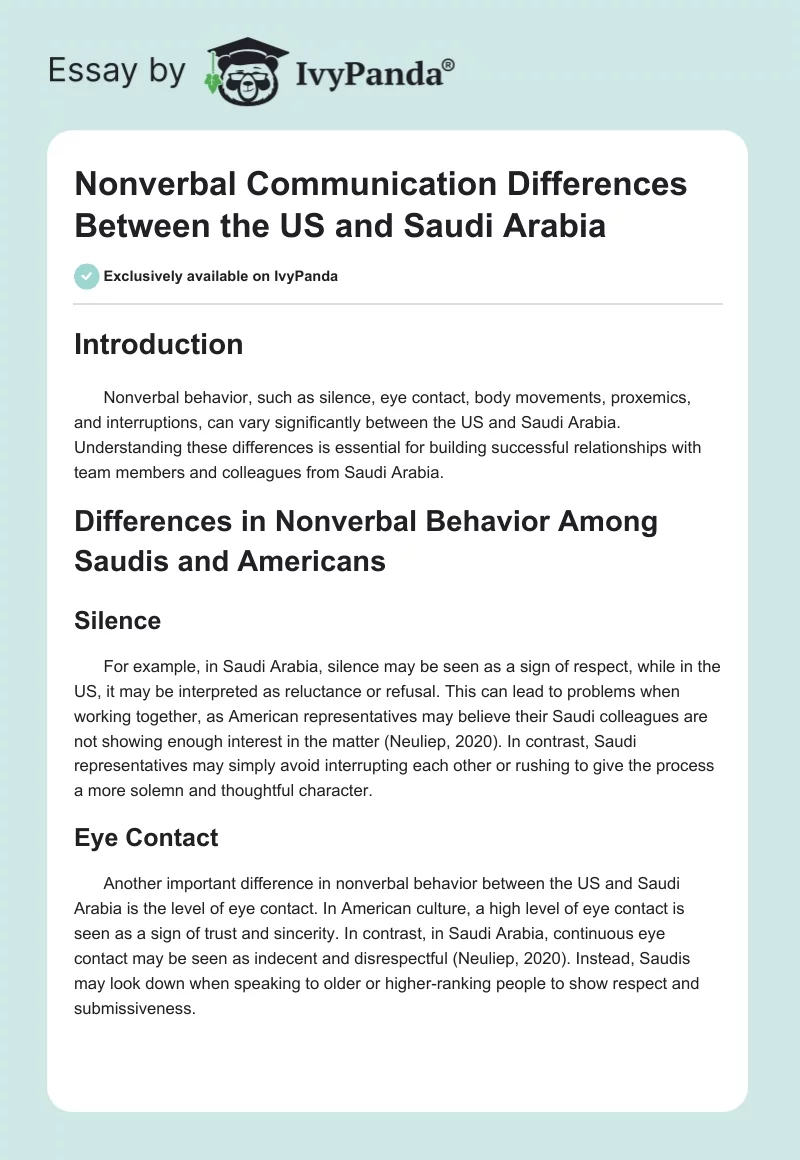 Essay by IvyPanda®

Nonverbal Communication Differences Between the US and Saudi Arabia

Exclusively available on IvyPanda

Introduction

Nonverbal behavior, such as silence, eye contact, body movements, proxemics, and interruptions, can vary significantly between the US and Saudi Arabia. Understanding these differences is essential for building successful relationships with team members and colleagues from Saudi Arabia.

Differences in Nonverbal Behavior Among Saudis and Americans

Silence

For example, in Saudi Arabia, silence may be seen as a sign of respect, while in the US, it may be interpreted as reluctance or refusal. This can lead to problems when working together, as American representatives may believe their Saudi colleagues are not showing enough interest in the matter (Neuliep, 2020). In contrast, Saudi representatives may simply avoid interrupting each other or rushing to give the process a more solemn and thoughtful character.

Eye Contact

Another important difference in nonverbal behavior between the US and Saudi Arabia is the level of eye contact. In American culture, a high level of eye contact is seen as a sign of trust and sincerity. In contrast, in Saudi Arabia, continuous eye contact may be seen as indecent and disrespectful (Neuliep, 2020). Instead, Saudis may look down when speaking to older or higher-ranking people to show respect and submissiveness.